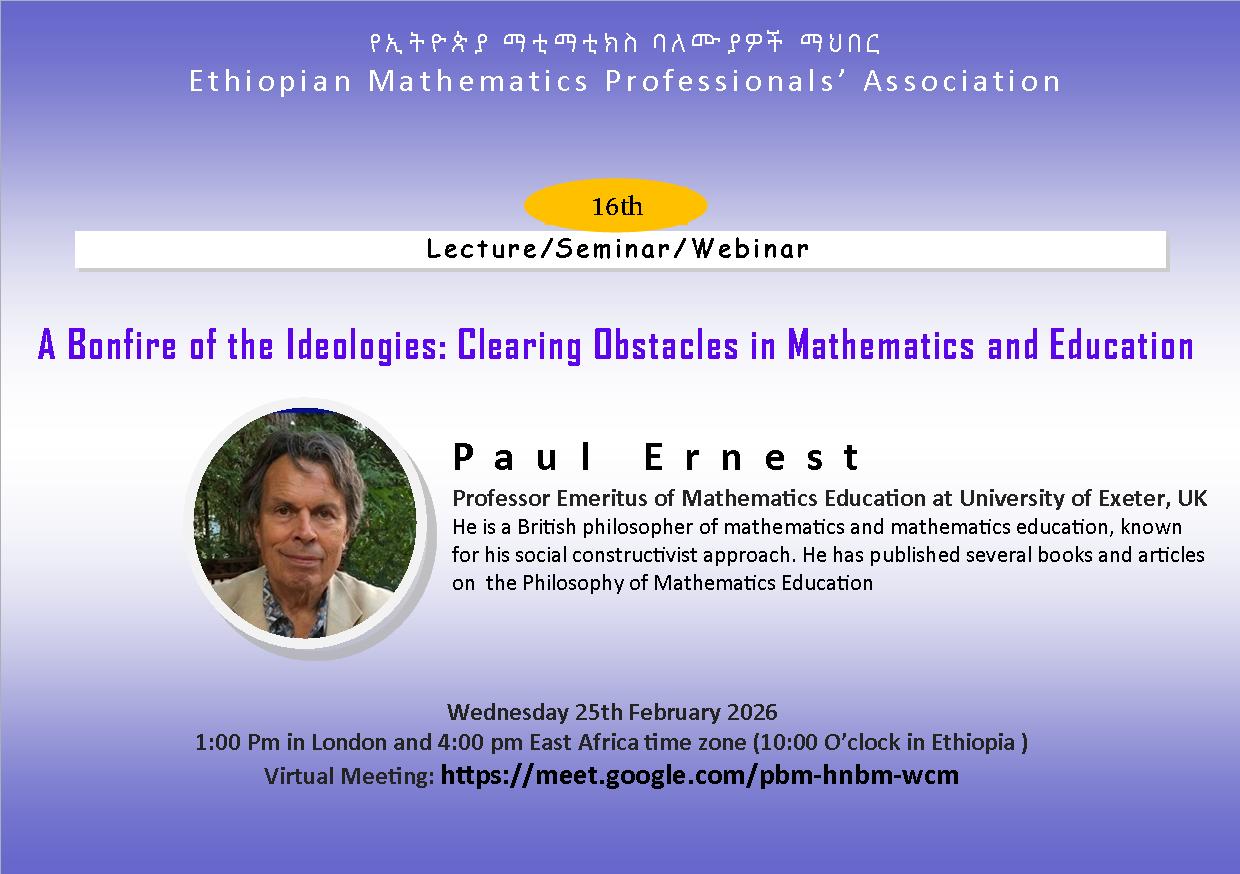 የኢትዮጵያ ማቲማቲክስ ባለሙያዎች ማህበር
Ethiopian Mathematics Professionals' Association

16th

Lecture/Seminar/Webinar

A Bonfire of the Ideologies: Clearing Obstacles in Mathematics and Education

Paul Ernest

Professor Emeritus of Mathematics Education at University of Exeter, UK

He is a British philosopher of mathematics and mathematics education, known for his social constructivist approach. He has published several books and articles on the Philosophy of Mathematics Education

Wednesday 25th February 2026
1:00 Pm in London and 4:00 pm East Africa time zone (10:00 O'clock in Ethiopia )
Virtual Meeting: https://meet.google.com/pbm-hnbm-wcm